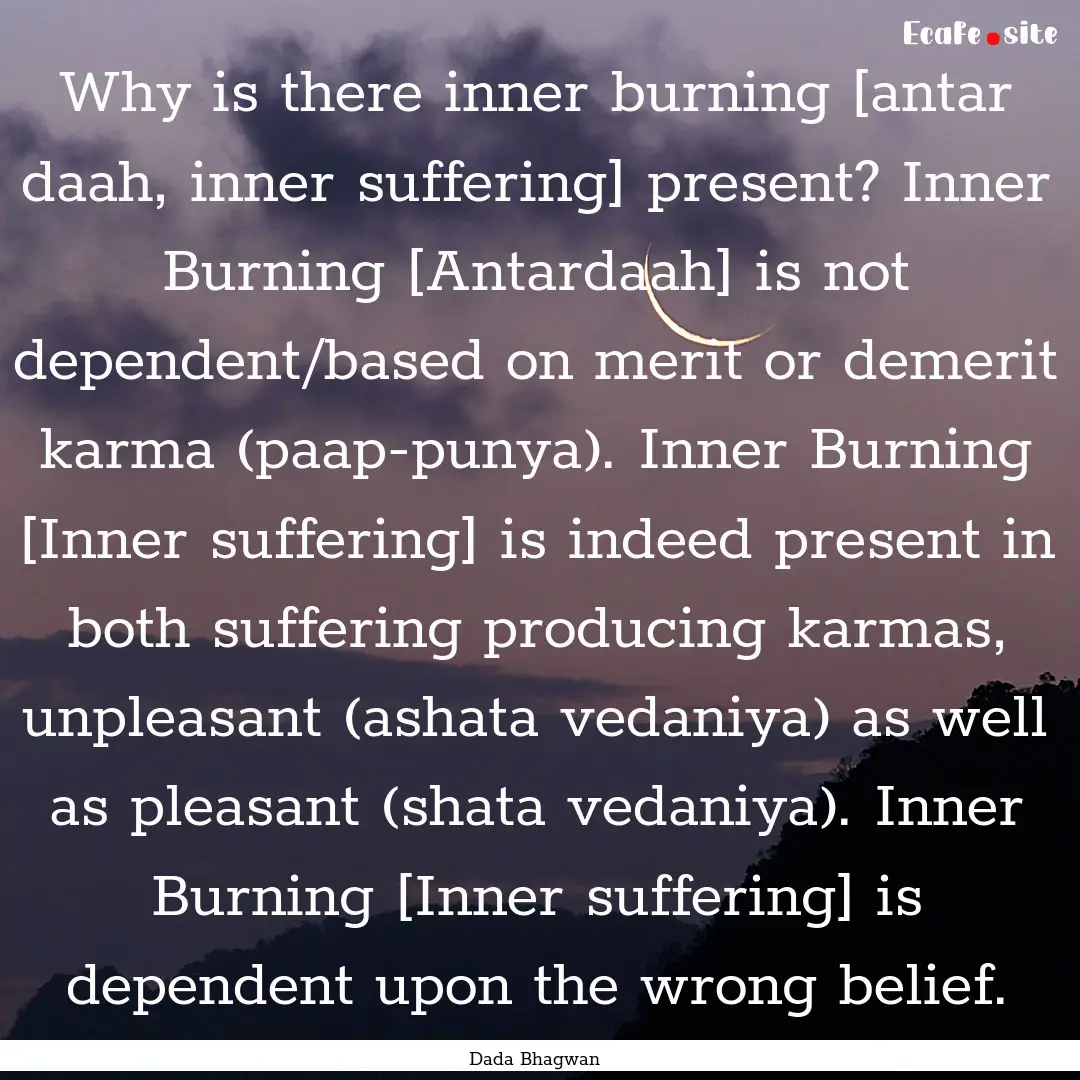 Ecafe.site

Why is there inner burning [antar daah, inner suffering] present? Inner Burning [Antardaah] is not dependent/based on merit or demerit karma (paap-punya). Inner Burning [Inner suffering] is indeed present in both suffering producing karmas, unpleasant (ashata vedaniya) as well as pleasant (shata vedaniya). Inner Burning [Inner suffering] is dependent upon the wrong belief.

Dada Bhagwan